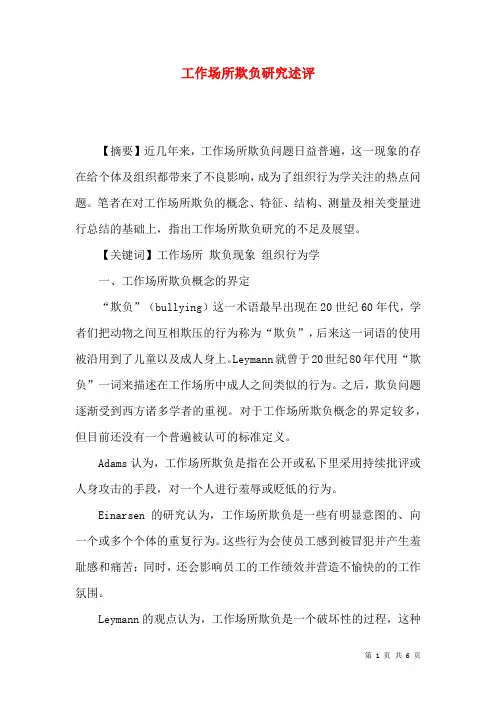 工作场所欺负研究述评

【摘要】近几年来，工作场所欺负问题日益普遍，这一现象的存在给个体及组织都带来了不良影响，成为了组织行为学关注的热点问题。笔者在对工作场所欺负的概念、特征、结构、测量及相关变量进行总结的基础上，指出工作场所欺负研究的不足及展望。

【关键词】工作场所 欺负现象 组织行为学

一、工作场所欺负概念的界定

“欺负”（bullying）这一术语最早出现在20世纪60年代，学者们把动物之间互相欺压的行为称为“欺负”，后来这一词语的使用被沿用到了儿童以及成人身上。Leymann就曾于20世纪80年代用“欺负”一词来描述在工作场所中成人之间类似的行为。之后，欺负问题逐渐受到西方诸多学者的重视。对于工作场所欺负概念的界定较多，但目前还没有一个普遍被认可的标准定义。

Adams认为，工作场所欺负是指在公开或私下里采用持续批评或人身攻击的手段，对一个人进行羞辱或贬低的行为。

Einarsen 的研究认为，工作场所欺负是一些有明显意图的、向一个或多个个体的重复行为。这些行为会使员工感到被冒犯并产生羞耻感和痛苦；同时，还会影响员工的工作绩效并营造不愉快的的工作氛围。

Leymann的观点认为，工作场所欺负是一个破坏性的过程，这种

第 1 页 共 6 页